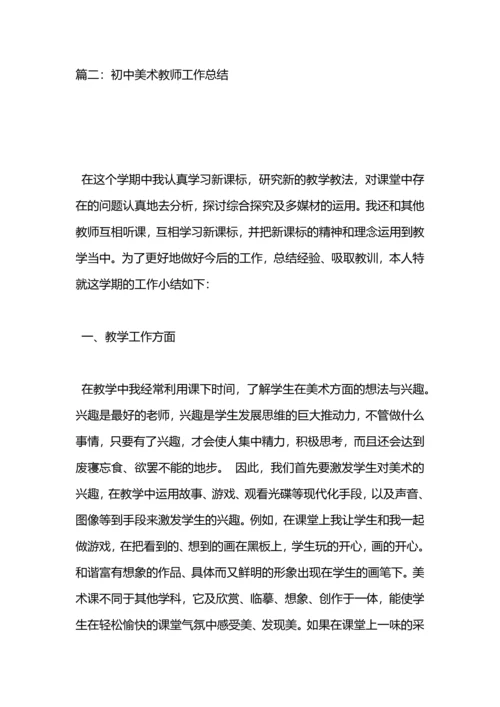 篇二：初中美术教师工作总结

在这个学期中我认真学习新课标，研究新的教学教法，对课堂中存在的问题认真地去分析，探讨综合探究及多媒材的运用。我还和其他教师互相听课，互相学习新课标，并把新课标的精神和理念运用到教学当中。为了更好地做好今后的工作，总结经验、吸取教训，本人特就这学期的工作小结如下：

一、教学工作方面

在教学中我经常利用课下时间，了解学生在美术方面的想法与兴趣。兴趣是最好的老师，兴趣是学生发展思维的巨大推动力，不管做什么事情，只要有了兴趣，才会使人集中精力，积极思考，而且还会达到废寝忘食、欲罢不能的地步。 因此，我们首先要激发学生对美术的兴趣，在教学中运用故事、游戏、观看光碟等现代化手段，以及声音、图像等到手段来激发学生的兴趣。例如，在课堂上我让学生和我一起做游戏，在把看到的、想到的画在黑板上，学生玩的开心，画的开心。和谐富有想象的作品、具体而又鲜明的形象出现在学生的画笔下。美术课不同于其他学科，它及欣赏、临摹、想象、创作于一体，能使学生在轻松愉快的课堂气氛中感受美、发现美。如果在课堂上一味的采